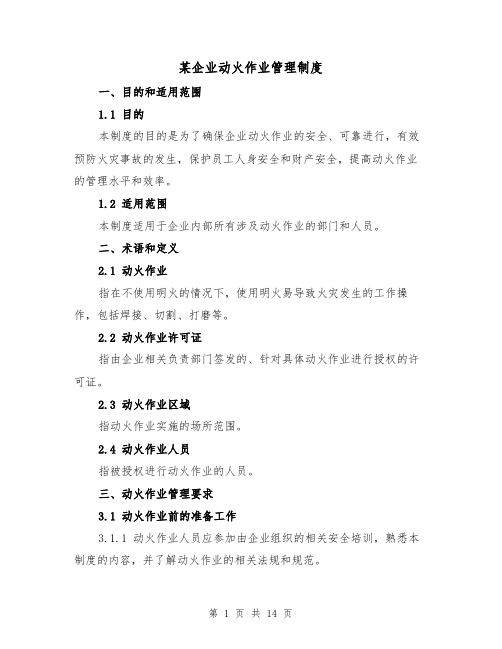 某企业动火作业管理制度

一、目的和适用范围

1.1 目的

本制度的目的是为了确保企业动火作业的安全、可靠进行，有效预防火灾事故的发生，保护员工人身安全和财产安全，提高动火作业的管理水平和效率。

1.2 适用范围

本制度适用于企业内部所有涉及动火作业的部门和人员。

二、术语和定义

2.1 动火作业

指在不使用明火的情况下，使用明火易导致火灾发生的工作操作，包括焊接、切割、打磨等。

2.2 动火作业许可证

指由企业相关负责部门签发的、针对具体动火作业进行授权的许可证。

2.3 动火作业区域

指动火作业实施的场所范围。

2.4 动火作业人员

指被授权进行动火作业的人员。

三、动火作业管理要求

3.1 动火作业前的准备工作

3.1.1 动火作业人员应参加由企业组织的相关安全培训，熟悉本制度的内容，并了解动火作业的相关法规和规范。

第 1 页 共 14 页